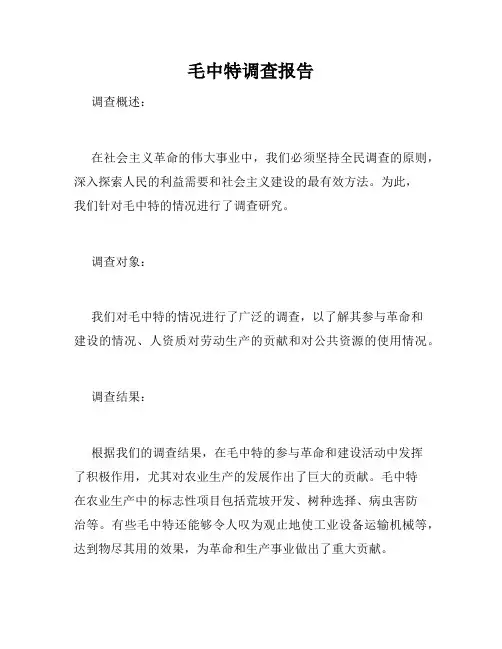 毛中特调查报告

调查概述：

在社会主义革命的伟大事业中，我们必须坚持全民调查的原则，深入探索人民的利益需要和社会主义建设的最有效方法。为此，我们针对毛中特的情况进行了调查研究。

调查对象：

我们对毛中特的情况进行了广泛的调查，以了解其参与革命和建设的情况、人资质对劳动生产的贡献和对公共资源的使用情况。

调查结果：

根据我们的调查结果，在毛中特的参与革命和建设活动中发挥了积极作用，尤其对农业生产的发展作出了巨大的贡献。毛中特在农业生产中的标志性项目包括荒坡开发、树种选择、病虫害防治等。有些毛中特还能够令人叹为观止地使工业设备运输机械等，达到物尽其用的效果，为革命和生产事业做出了重大贡献。